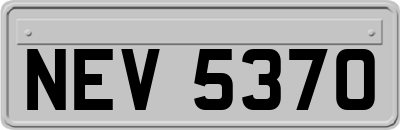 NEV 5370